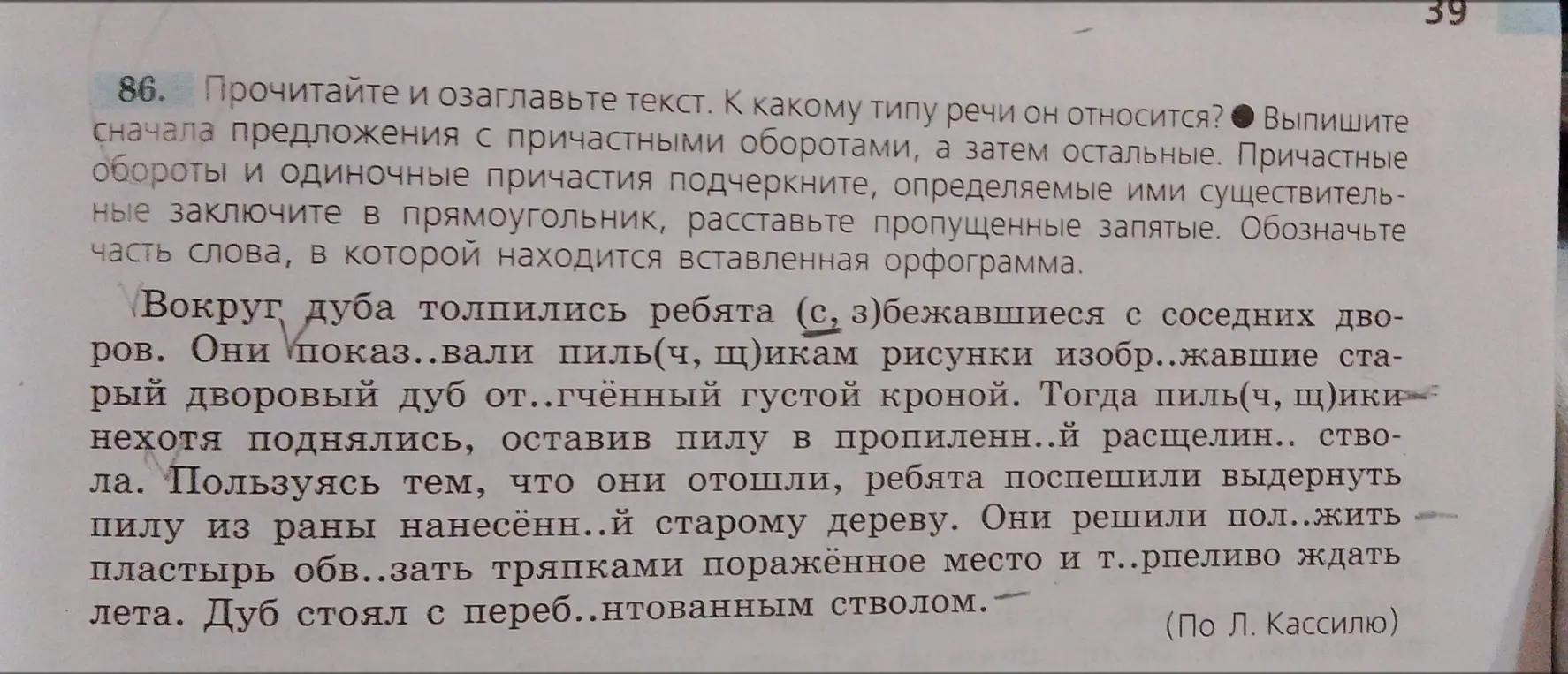 39

86. Прочитайте и озаглавьте текст. К какому типу речи он относится? ● Выпишите сначала предложения с причастными оборотами, а затем остальные. Причастные обороты и одиночные причастия подчеркните, определяемые ими существительные заключите в прямоугольник, расставьте пропущенные запятые. Обозначьте часть слова, в которой находится вставленная орфограмма.

Вокруг дуба толпились ребята (с, з)бежавшиеся с соседних дворов. Они показ..вали пиль(ч, щ)икам рисунки изобр..жавшие старый дворовый дуб от..гчённый густой кроной. Тогда пиль(ч, щ)ики нехотя поднялись, оставив пилу в пропиленн..й расщелин.. ствола. Пользуясь тем, что они отошли, ребята поспешили выдернуть пилу из раны нанесённ..й старому дереву. Они решили пол..жить пластырь обв..зать тряпками поражённое место и т..рпеливо ждать лета. Дуб стоял с переб..нтованным стволом.

(По Л. Кассилю)